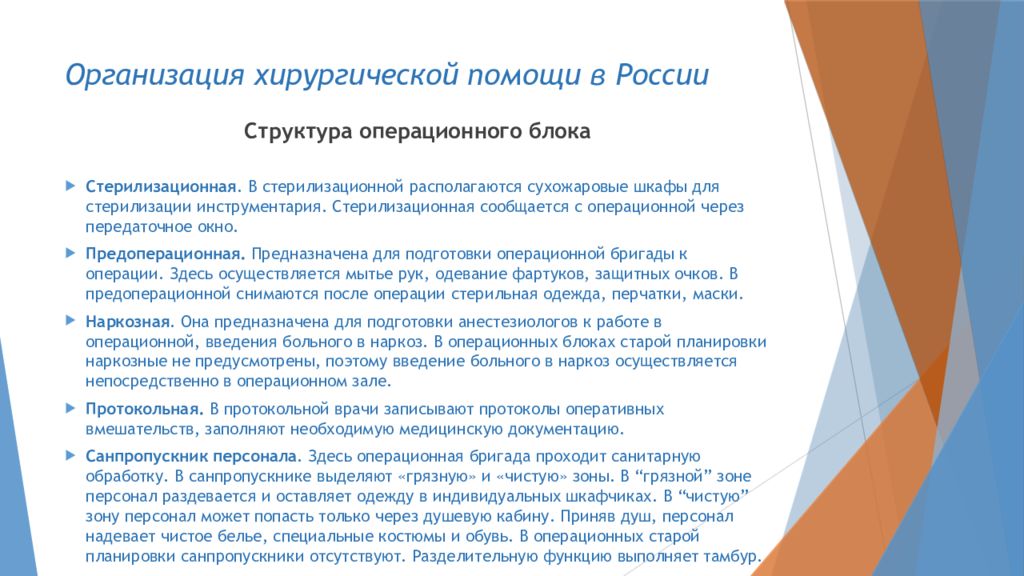 Организация хирургической помощи в России

Структура операционного блока

Стерилизационная. В стерилизационной располагаются сухожаровые шкафы для стерилизации инструментария. Стерилизационная сообщается с операционной через передаточное окно.

Предоперационная. Предназначена для подготовки операционной бригады к операции. Здесь осуществляется мытье рук, одевание фартуков, защитных очков. В предоперационной снимаются после операции стерильная одежда, перчатки, маски.

Наркозная. Она предназначена для подготовки анестезиологов к работе в операционной, введения больного в наркоз. В операционных блоках старой планировки наркозные не предусмотрены, поэтому введение больного в наркоз осуществляется непосредственно в операционном зале.

Протокольная. В протокольной врачи записывают протоколы оперативных вмешательств, заполняют необходимую медицинскую документацию.

Санпропускник персонала. Здесь операционная бригада проходит санитарную обработку. В санпропускнике выделяют «грязную» и «чистую» зоны. В "грязной" зоне персонал раздевается и оставляет одежду в индивидуальных шкафчиках. В "чистую" зону персонал может попасть только через душевую кабину. Приняв душ, персонал надевает чистое белье, специальные костюмы и обувь. В операционных старой планировки санпропускники отсутствуют. Разделительную функцию выполняет тамбур.